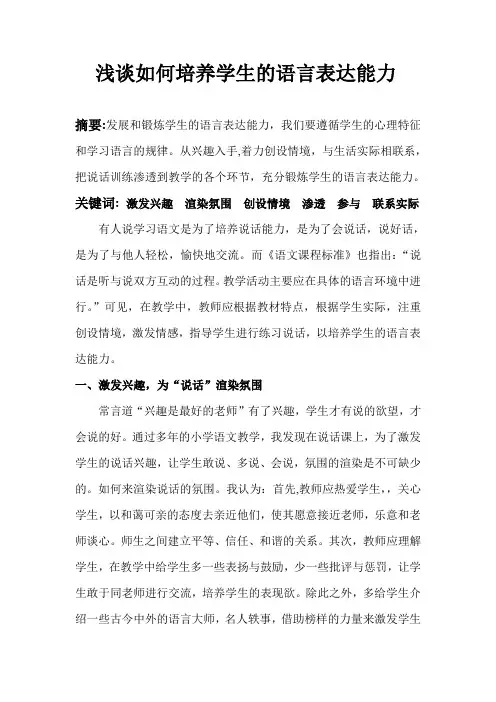 浅谈如何培养学生的语言表达能力

摘要:发展和锻炼学生的语言表达能力，我们要遵循学生的心理特征和学习语言的规律。从兴趣入手,着力创设情境，与生活实际相联系，把说话训练渗透到教学的各个环节，充分锻炼学生的语言表达能力。

关键词: 激发兴趣　渲染氛围　创设情境　渗透　参与　联系实际

有人说学习语文是为了培养说话能力，是为了会说话，说好话，是为了与他人轻松，愉快地交流。而《语文课程标准》也指出:“说话是听与说双方互动的过程。教学活动主要应在具体的语言环境中进行。”可见，在教学中，教师应根据教材特点，根据学生实际，注重创设情境，激发情感，指导学生进行练习说话，以培养学生的语言表达能力。

一、激发兴趣，为“说话”渲染氛围

常言道“兴趣是最好的老师”有了兴趣，学生才有说的欲望，才会说的好。通过多年的小学语文教学，我发现在说话课上，为了激发学生的说话兴趣，让学生敢说、多说、会说，氛围的渲染是不可缺少的。如何来渲染说话的氛围。我认为：首先,教师应热爱学生,，关心学生，以和蔼可亲的态度去亲近他们，使其愿意接近老师，乐意和老师谈心。师生之间建立平等、信任、和谐的关系。其次，教师应理解学生，在教学中给学生多一些表扬与鼓励，少一些批评与惩罚，让学生敢于同老师进行交流，培养学生的表现欲。除此之外，多给学生介绍一些古今中外的语言大师，名人轶事，借助榜样的力量来激发学生